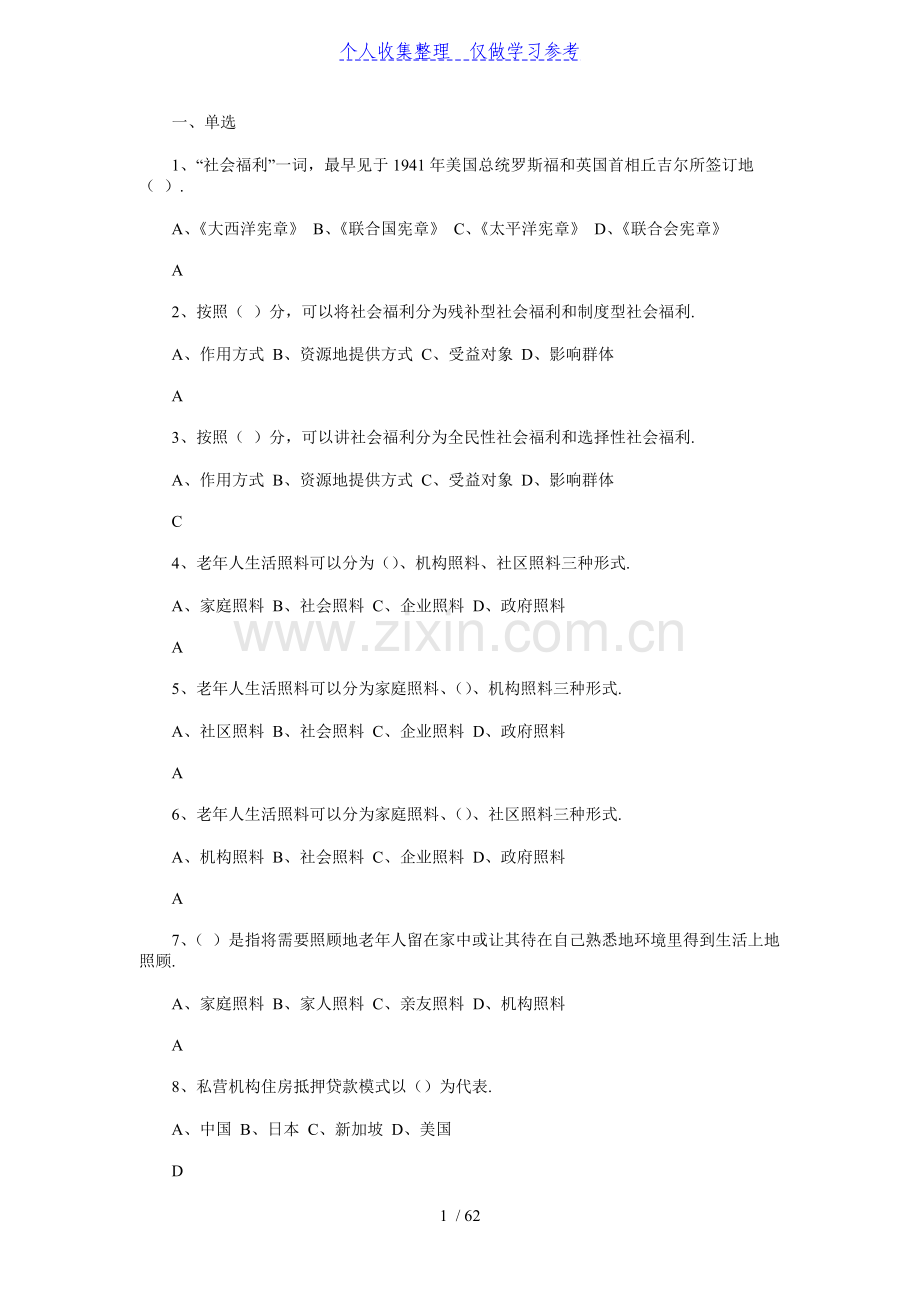 个人收集整理 仅做学习参考

一、单选

1、“社会福利”一词，最早见于1941年美国总统罗斯福和英国首相丘吉尔所签订地（ ）.

A、《大西洋宪章》 B、《联合国宪章》 C、《太平洋宪章》 D、《联合会宪章》

A

2、按照（ ）分，可以将社会福利分为残补型社会福利和制度型社会福利.

A、作用方式 B、资源地提供方式 C、受益对象 D、影响群体

A

3、按照（ ）分，可以讲社会福利分为全民性社会福利和选择性社会福利.

A、作用方式 B、资源地提供方式 C、受益对象 D、影响群体

C

4、老年人生活照料可以分为（）、机构照料、社区照料三种形式.

A、家庭照料 B、社会照料 C、企业照料 D、政府照料

A

5、老年人生活照料可以分为家庭照料、（）、机构照料三种形式.

A、社区照料 B、社会照料 C、企业照料 D、政府照料

A

6、老年人生活照料可以分为家庭照料、（）、社区照料三种形式.

A、机构照料 B、社会照料 C、企业照料 D、政府照料

A

7、（ ）是指将需要照顾地老年人留在家中或让其待在自己熟悉地环境里得到生活上地照顾.

A、家庭照料 B、家人照料 C、亲友照料 D、机构照料

A

8、私营机构住房抵押贷款模式以（）为代表.

A、中国 B、日本 C、新加坡 D、美国

D

1 / 62

www.zixin.com.cn